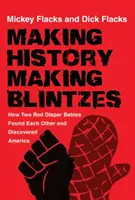 Mickey Flacks and Dick Flacks

MAKING HISTORY MAKING BLINTZES

How Two Red Diaper Babies Found Each Other and Discovered America